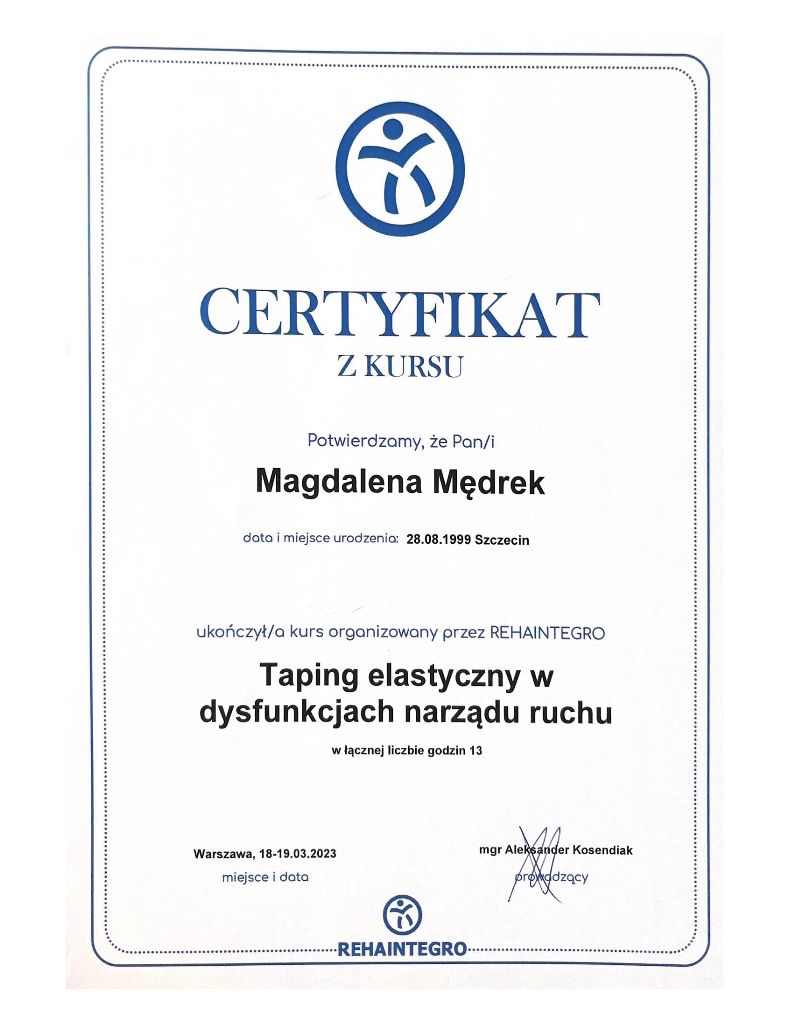 CERTYFIKAT
Z KURSU

Potwierdzamy, że Pan/i

Magdalena Mędrek

data i miejsce urodzenia: 28.08.1999 Szczecin

ukończył/a kurs organizowany przez REHAINTEGRO

Taping elastyczny w dysfunkcjach narządu ruchu

w łącznej liczbie godzin 13

Warszawa, 18-19.03.2023
miejsce i data

mgr Aleksander Kosendiak
prowadzący

REHAINTEGRO